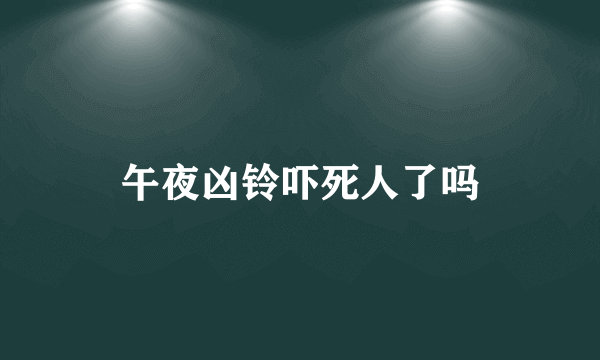 午夜凶铃吓死人了吗